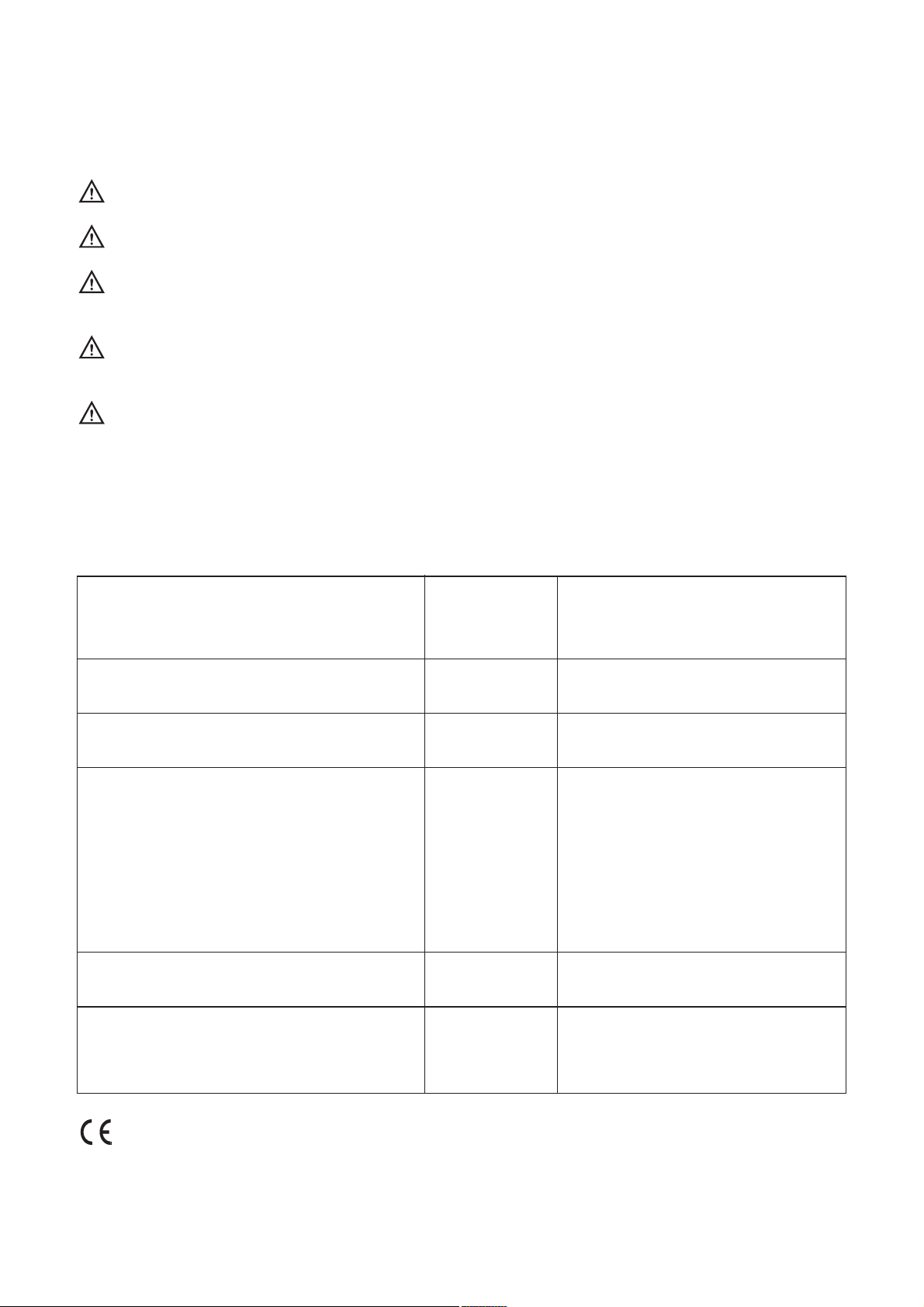 CE